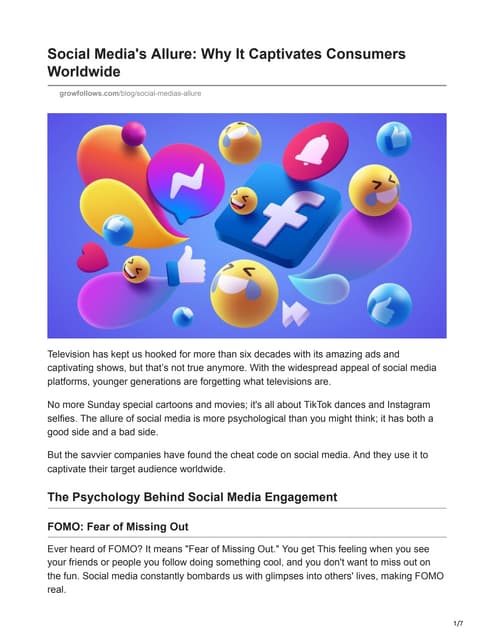 Social Media's Allure: Why It Captivates Consumers Worldwide

growfollows.com/blog/social-medias-allure

Television has kept us hooked for more than six decades with its amazing ads and captivating shows, but that's not true anymore. With the widespread appeal of social media platforms, younger generations are forgetting what televisions are.

No more Sunday special cartoons and movies; it's all about TikTok dances and Instagram selfies. The allure of social media is more psychological than you might think; it has both a good side and a bad side.

But the savvier companies have found the cheat code on social media. And they use it to captivate their target audience worldwide.

The Psychology Behind Social Media Engagement

FOMO: Fear of Missing Out

Ever heard of FOMO? It means "Fear of Missing Out." You get This feeling when you see your friends or people you follow doing something cool, and you don't want to miss out on the fun. Social media constantly bombards us with glimpses into others' lives, making FOMO real.

1/7